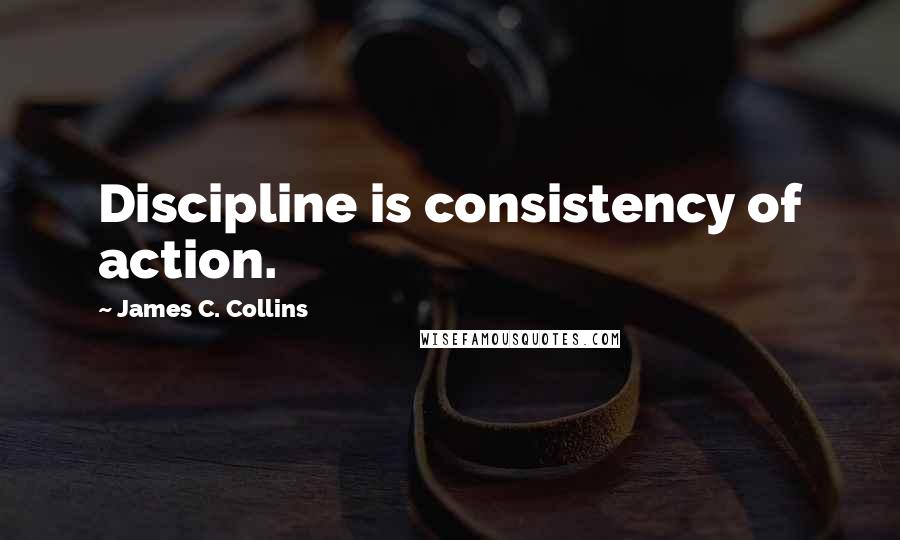 Discipline is consistency of action.

~ James C. Collins

WISEFAMOUSQUOTES.COM